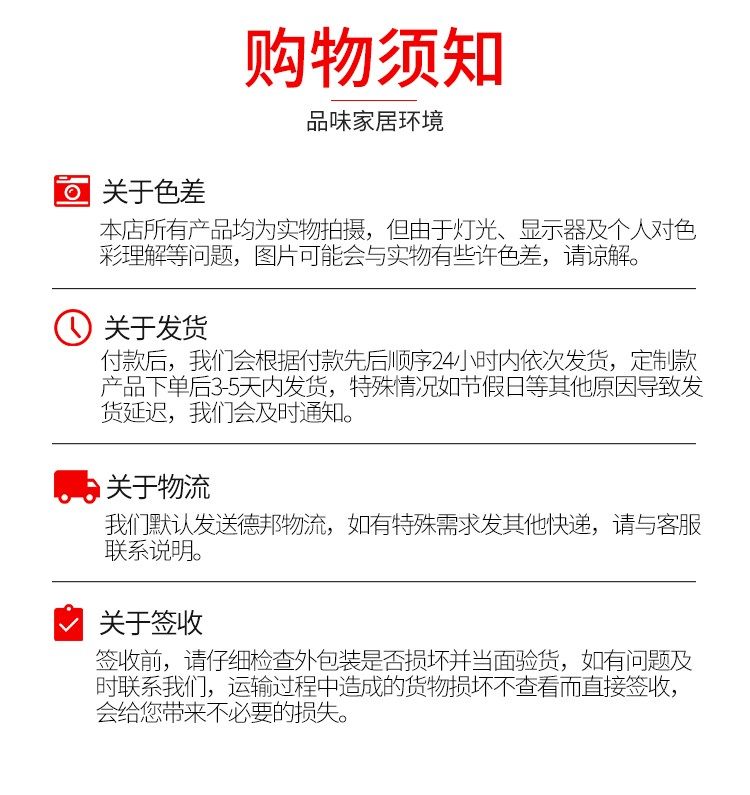 购物须知

品味家居环境

关于色差

本店所有产品均为实物拍摄，但由于灯光、显示器及个人对色彩理解等问题，图片可能会与实物有些许色差，请谅解。

关于发货

付款后，我们会根据付款先后顺序24小时内依次发货，定制款产品下单后3-5天内发货，特殊情况如节假日等其他原因导致发货延迟，我们会及时通知。

关于物流

我们默认发送德邦物流，如有特殊需求发其他快递，请与客服联系说明。

关于签收

签收前，请仔细检查外包装是否损坏并当面验货，如有问题及时联系我们，运输过程中造成的货物损坏不查看而直接签收，会给您带来不必要的损失。